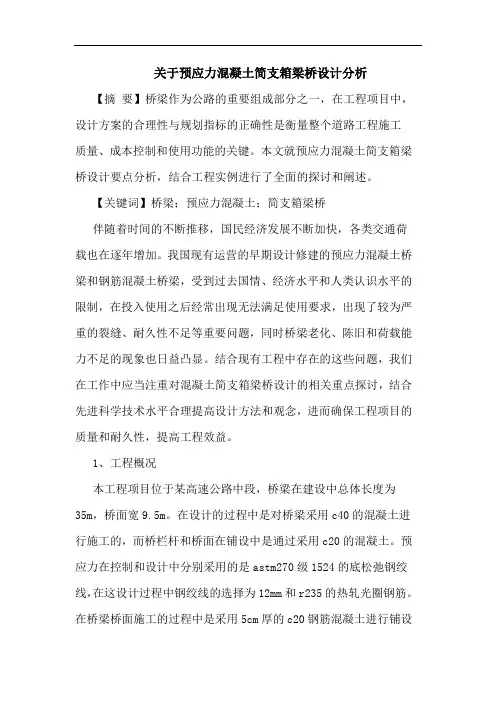 关于预应力混凝土简支箱梁桥设计分析

【摘 要】桥梁作为公路的重要组成部分之一，在工程项目中，设计方案的合理性与规划指标的正确性是衡量整个道路工程施工质量、成本控制和使用功能的关键。本文就预应力混凝土简支箱梁桥设计要点分析，结合工程实例进行了全面的探讨和阐述。

【关键词】桥梁；预应力混凝土；简支箱梁桥

伴随着时间的不断推移，国民经济发展不断加快，各类交通荷载也在逐年增加。我国现有运营的早期设计修建的预应力混凝土桥梁和钢筋混凝土桥梁，受到过去国情、经济水平和人类认识水平的限制，在投入使用之后经常出现无法满足使用要求，出现了较为严重的裂缝、耐久性不足等重要问题，同时桥梁老化、陈旧和荷载能力不足的现象也日益凸显。结合现有工程中存在的这些问题，我们在工作中应当注重对混凝土简支箱梁桥设计的相关重点探讨，结合先进科学技术水平合理提高设计方法和观念，进而确保工程项目的质量和耐久性，提高工程效益。

1、工程概况

本工程项目位于某高速公路中段，桥梁在建设中总体长度为35m，桥面宽9.5m。在设计的过程中是对桥梁采用c40的混凝土进行施工的，而桥栏杆和桥面在铺设中是通过采用c20的混凝土。预应力在控制和设计中分别采用的是astm270级1524的底松弛钢绞线，在这设计过程中钢绞线的选择为12mm和r235的热轧光圈钢筋。在桥梁桥面施工的过程中是采用5cm厚的c20钢筋混凝土进行铺设